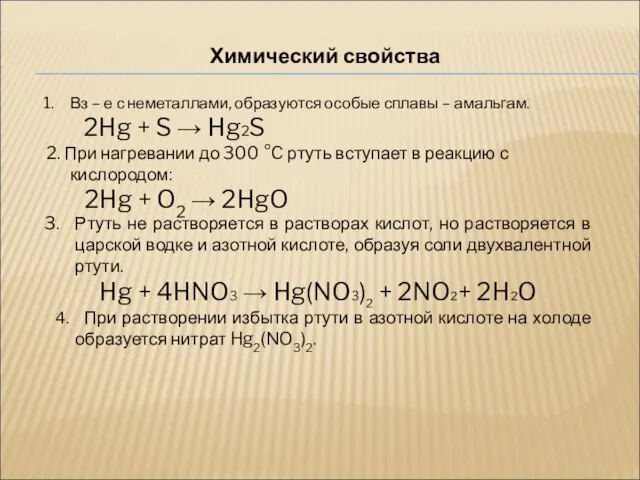 Химический свойства

1. Вз – е с неметаллами, образуются особые сплавы – амальгам.
$2Hg + S \rightarrow Hg_2S$

2. При нагревании до 300 °С ртуть вступает в реакцию с кислородом:
$2Hg + O_2 \rightarrow 2HgO$

3. Ртуть не растворяется в растворах кислот, но растворяется в царской водке и азотной кислоте, образуя соли двухвалентной ртути.
$Hg + 4HNO_3 \rightarrow Hg(NO_3)_2 + 2NO_2 + 2H_2O$

4. При растворении избытка ртути в азотной кислоте на холоде образуется нитрат $Hg_2(NO_3)_2$.